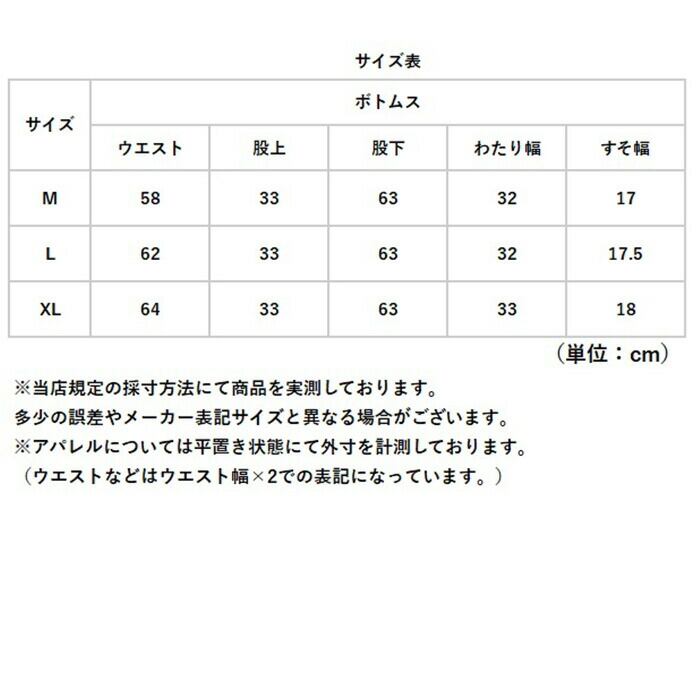 サイズ表

| サイズ | ボトムス | | | | |
|---|---|---|---|---|---|
| | ウエスト | 股上 | 股下 | わたり幅 | すそ幅 |
| M | 58 | 33 | 63 | 32 | 17 |
| L | 62 | 33 | 63 | 32 | 17.5 |
| XL | 64 | 33 | 63 | 33 | 18 |

（単位：cm）

※当店規定の採寸方法にて商品を実測しております。
多少の誤差やメーカー表記サイズと異なる場合がございます。
※アパレルについては平置き状態にて外寸を計測しております。
（ウエストなどはウエスト幅×2での表記になっています。）